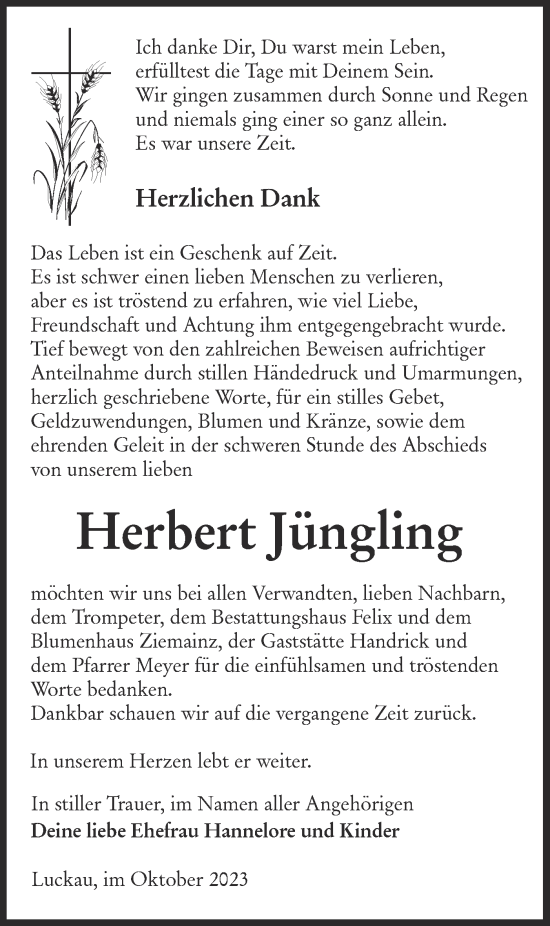 Ich danke Dir, Du warst mein Leben,
erfülltest die Tage mit Deinem Sein.
Wir gingen zusammen durch Sonne und Regen
und niemals ging einer so ganz allein.
Es war unsere Zeit.

Herzlichen Dank

Das Leben ist ein Geschenk auf Zeit.
Es ist schwer einen lieben Menschen zu verlieren,
aber es ist tröstend zu erfahren, wie viel Liebe,
Freundschaft und Achtung ihm entgegengebracht wurde.
Tief bewegt von den zahlreichen Beweisen aufrichtiger Anteilnahme durch stillen Händedruck und Umarmungen, herzlich geschriebene Worte, für ein stilles Gebet, Geldzuwendungen, Blumen und Kränze, sowie dem ehrenden Geleit in der schweren Stunde des Abschieds von unserem lieben

Herbert Jüngling

möchten wir uns bei allen Verwandten, lieben Nachbarn, dem Trompeter, dem Bestattungshaus Felix und dem Blumenhaus Ziemainz, der Gaststätte Handrick und dem Pfarrer Meyer für die einfühlsamen und tröstenden Worte bedanken.
Dankbar schauen wir auf die vergangene Zeit zurück.

In unserem Herzen lebt er weiter.

In stiller Trauer, im Namen aller Angehörigen
Deine liebe Ehefrau Hannelore und Kinder

Luckau, im Oktober 2023